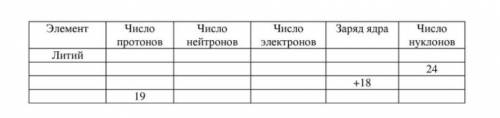 | Элемент | Число протонов | Число нейтронов | Число электронов | Заряд ядра | Число нуклонов |
|---|---|---|---|---|---|
| Литий | | | | | |
| | | | | | 24 |
| | | | | +18 | |
| | 19 | | | | |